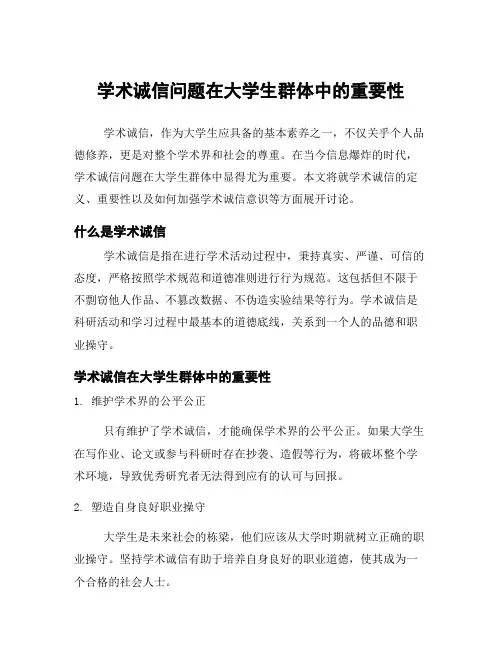 学术诚信问题在大学生群体中的重要性

学术诚信，作为大学生应具备的基本素养之一，不仅关乎个人品德修养，更是对整个学术界和社会的尊重。在当今信息爆炸的时代，学术诚信问题在大学生群体中显得尤为重要。本文将就学术诚信的定义、重要性以及如何加强学术诚信意识等方面展开讨论。

什么是学术诚信

学术诚信是指在进行学术活动过程中，秉持真实、严谨、可信的态度，严格按照学术规范和道德准则进行行为规范。这包括但不限于不剽窃他人作品、不篡改数据、不伪造实验结果等行为。学术诚信是科研活动和学习过程中最基本的道德底线，关系到一个人的品德和职业操守。

学术诚信在大学生群体中的重要性

1. 维护学术界的公平公正

只有维护了学术诚信，才能确保学术界的公平公正。如果大学生在写作业、论文或参与科研时存在抄袭、造假等行为，将破坏整个学术环境，导致优秀研究者无法得到应有的认可与回报。

2. 塑造自身良好职业操守

大学生是未来社会的栋梁，他们应该从大学时期就树立正确的职业操守。坚持学术诚信有助于培养自身良好的职业道德，使其成为一个合格的社会人士。